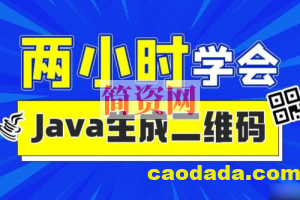 两小时学会
简资网
Java生成二维码
caodada.com